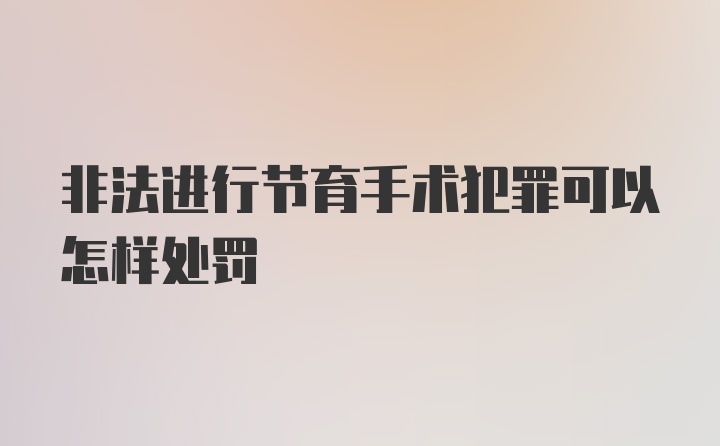 非法进行节育手术犯罪可以怎样处罚